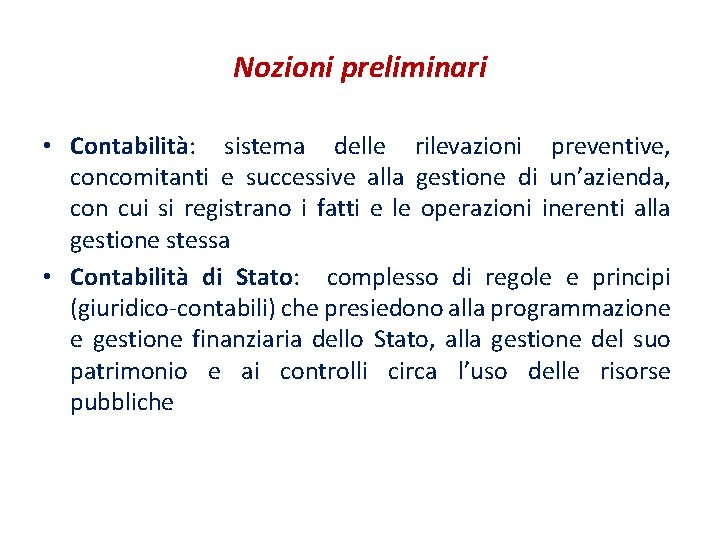 Nozioni preliminari

• Contabilità: sistema delle rilevazioni preventive, concomitanti e successive alla gestione di un'azienda, con cui si registrano i fatti e le operazioni inerenti alla gestione stessa

• Contabilità di Stato: complesso di regole e principi (giuridico-contabili) che presiedono alla programmazione e gestione finanziaria dello Stato, alla gestione del suo patrimonio e ai controlli circa l'uso delle risorse pubbliche